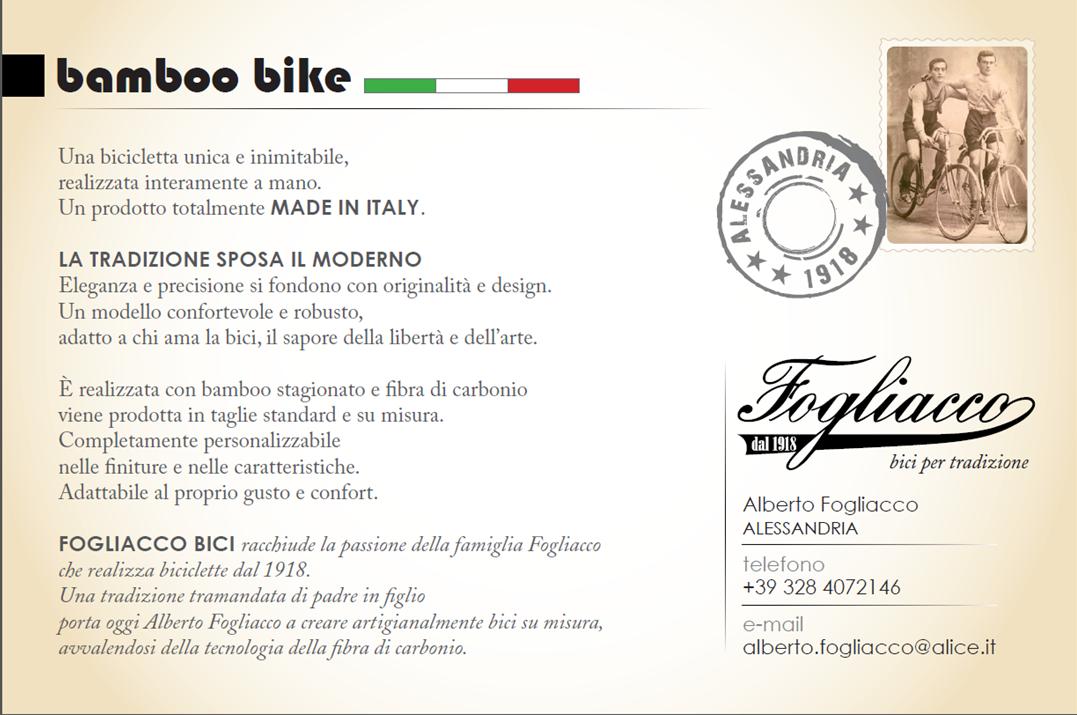 bamboo bike

Una bicicletta unica e inimitabile, realizzata interamente a mano. Un prodotto totalmente MADE IN ITALY.

LA TRADIZIONE SPOSA IL MODERNO
Eleganza e precisione si fondono con originalità e design. Un modello confortevole e robusto, adatto a chi ama la bici, il sapore della libertà e dell'arte.

È realizzata con bamboo stagionato e fibra di carbonio viene prodotta in taglie standard e su misura. Completamente personalizzabile nelle finiture e nelle caratteristiche. Adattabile al proprio gusto e confort.

FOGLIACCO BICI racchiude la passione della famiglia Fogliacco che realizza biciclette dal 1918. Una tradizione tramandata di padre in figlio porta oggi Alberto Fogliacco a creare artigianalmente bici su misura, avvalendosi della tecnologia della fibra di carbonio.

ALESSANDRIA
1918

Fogliacco
dal 1918
bici per tradizione

Alberto Fogliacco
ALESSANDRIA

telefono
+39 328 4072146

e-mail
alberto.fogliacco@alice.it